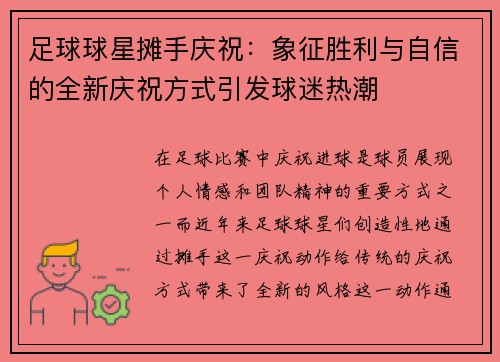 足球球星摊手庆祝：象征胜利与自信的全新庆祝方式引发球迷热潮

在足球比赛中庆祝进球是球员展现个人情感和团队精神的重要方式之一而近年来足球球星们创造性地通过摊手这一庆祝动作给传统的庆祝方式带来了全新的风格这一动作通